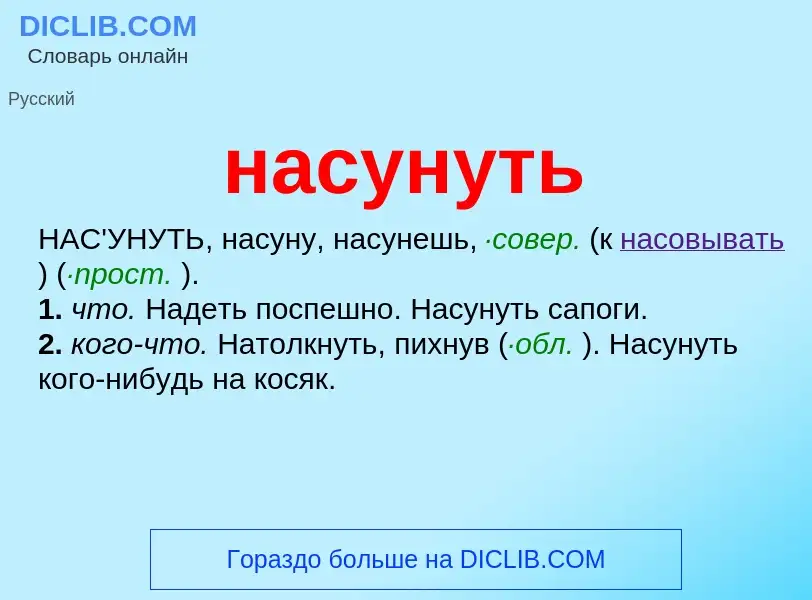 DICLIB.COM
Словарь онлайн

Русский

насунуть

НАС'УНУТЬ, насуну, насунешь, ·совер. (к насовывать ) (·прост. ).
1. что. Надеть поспешно. Насунуть сапоги.
2. кого-что. Натолкнуть, пихнув (·обл. ). Насунуть кого-нибудь на косяк.

Гораздо больше на DICLIB.COM